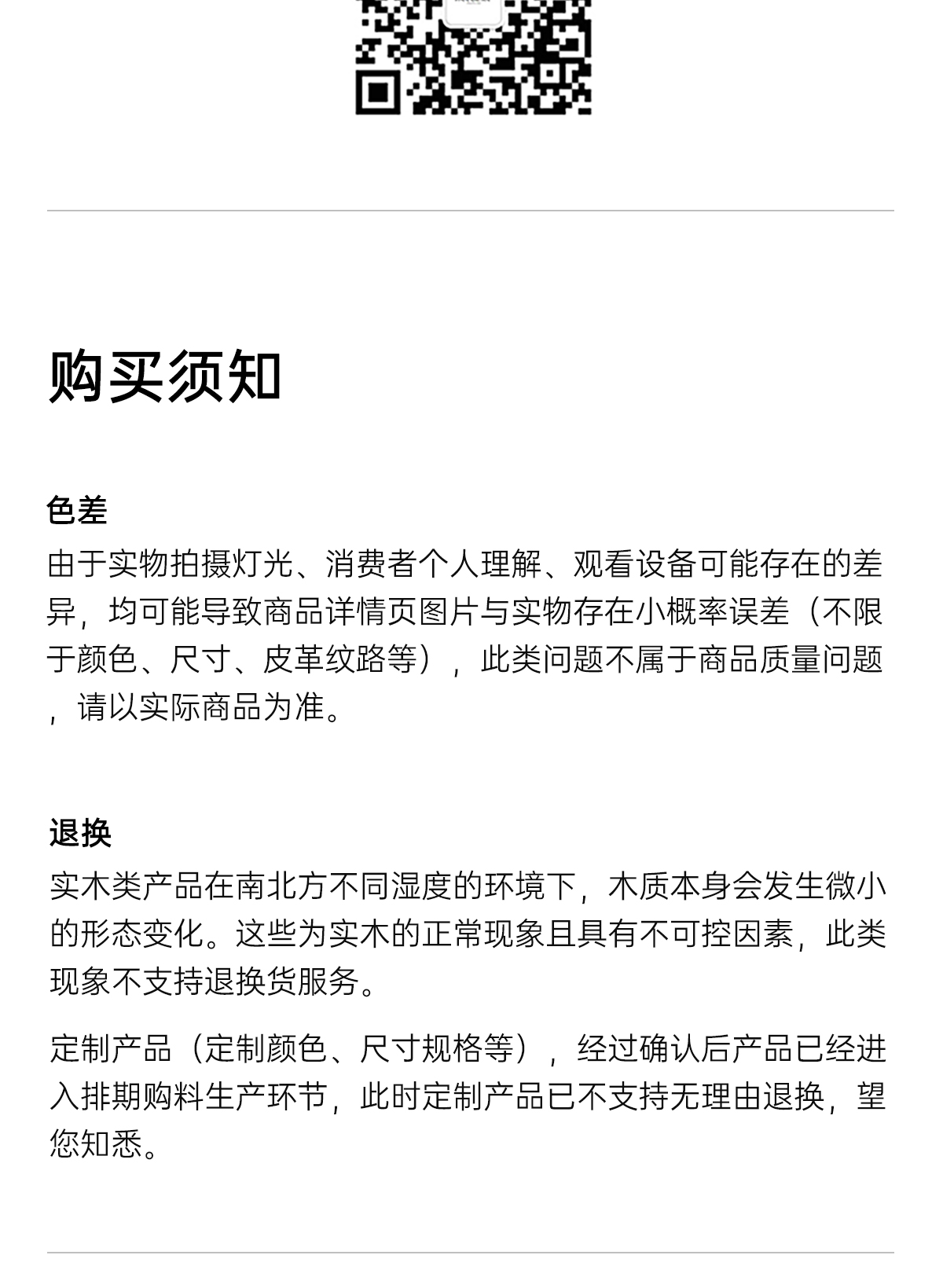 购买须知

色差
由于实物拍摄灯光、消费者个人理解、观看设备可能存在的差异，均可能导致商品详情页图片与实物存在小概率误差（不限于颜色、尺寸、皮革纹路等），此类问题不属于商品质量问题，请以实际商品为准。

退换
实木类产品在南北方不同湿度的环境下，木质本身会发生微小的形态变化。这些为实木的正常现象且具有不可控因素，此类现象不支持退换货服务。

定制产品（定制颜色、尺寸规格等），经过确认后产品已经进入排期购料生产环节，此时定制产品已不支持无理由退换，望您知悉。